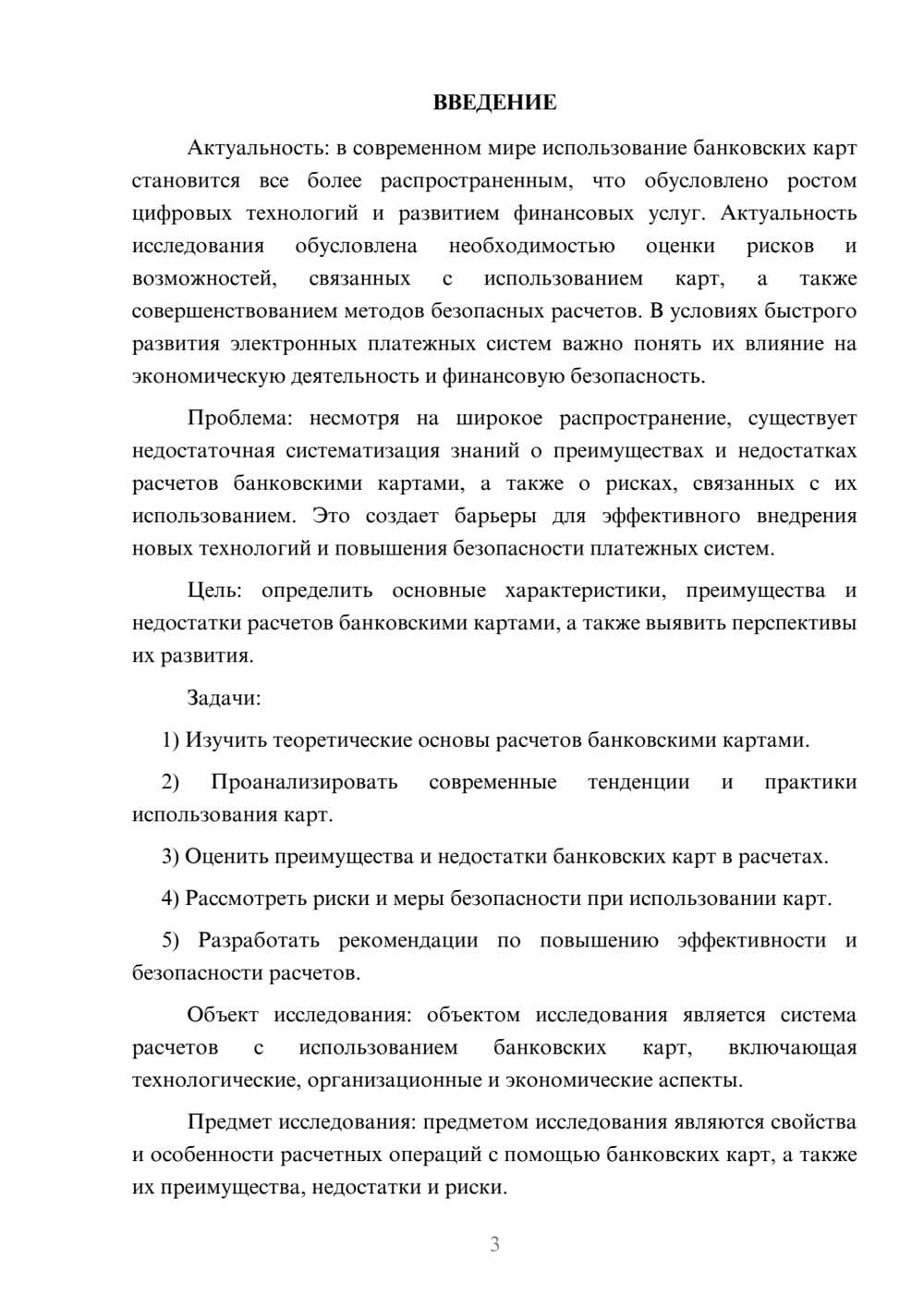 ВВЕДЕНИЕ

Актуальность: в современном мире использование банковских карт становится все более распространенным, что обусловлено ростом цифровых технологий и развитием финансовых услуг. Актуальность исследования обусловлена необходимостью оценки рисков и возможностей, связанных с использованием карт, а также совершенствованием методов безопасных расчетов. В условиях быстрого развития электронных платежных систем важно понять их влияние на экономическую деятельность и финансовую безопасность.

Проблема: несмотря на широкое распространение, существует недостаточная систематизация знаний о преимуществах и недостатках расчетов банковскими картами, а также о рисках, связанных с их использованием. Это создает барьеры для эффективного внедрения новых технологий и повышения безопасности платежных систем.

Цель: определить основные характеристики, преимущества и недостатки расчетов банковскими картами, а также выявить перспективы их развития.

Задачи:

1) Изучить теоретические основы расчетов банковскими картами.

2) Проанализировать современные тенденции и практики использования карт.

3) Оценить преимущества и недостатки банковских карт в расчетах.

4) Рассмотреть риски и меры безопасности при использовании карт.

5) Разработать рекомендации по повышению эффективности и безопасности расчетов.

Объект исследования: объектом исследования является система расчетов с использованием банковских карт, включающая технологические, организационные и экономические аспекты.

Предмет исследования: предметом исследования являются свойства и особенности расчетных операций с помощью банковских карт, а также их преимущества, недостатки и риски.

3